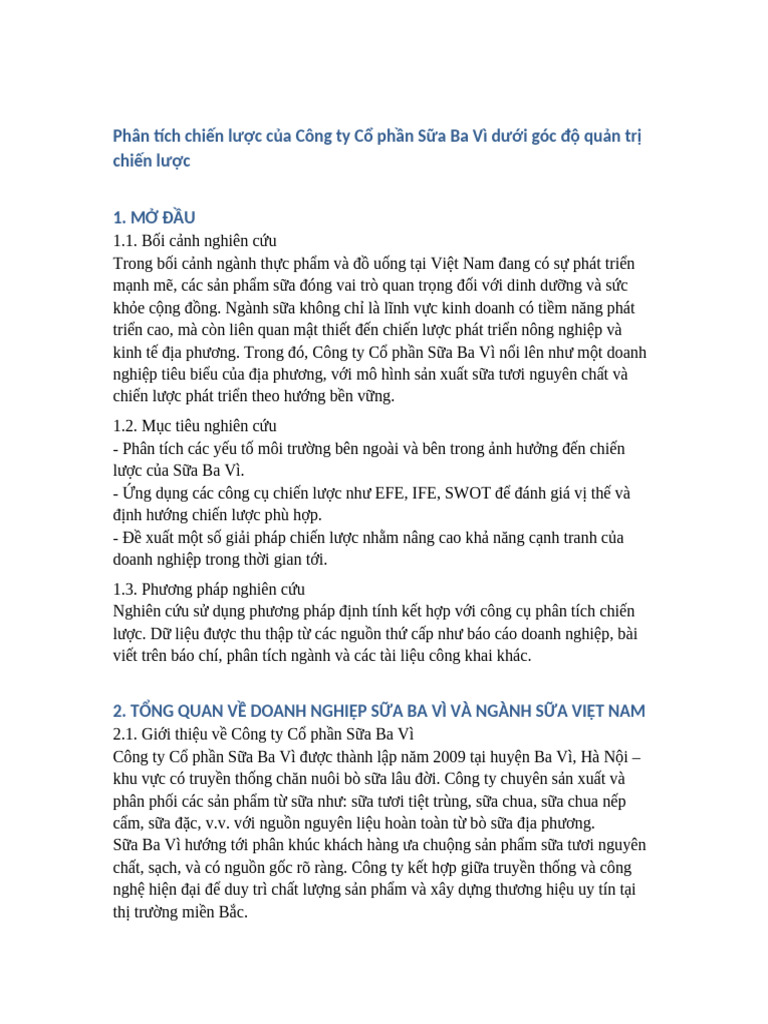 Phân tích chiến lược của Công ty Cổ phần Sữa Ba Vì dưới góc độ quản trị chiến lược

1. MỞ ĐẦU
1.1. Bối cảnh nghiên cứu
Trong bối cảnh ngành thực phẩm và đồ uống tại Việt Nam đang có sự phát triển mạnh mẽ, các sản phẩm sữa đóng vai trò quan trọng đối với dinh dưỡng và sức khỏe cộng đồng. Ngành sữa không chỉ là lĩnh vực kinh doanh có tiềm năng phát triển cao, mà còn liên quan mật thiết đến chiến lược phát triển nông nghiệp và kinh tế địa phương. Trong đó, Công ty Cổ phần Sữa Ba Vì nổi lên như một doanh nghiệp tiêu biểu của địa phương, với mô hình sản xuất sữa tươi nguyên chất và chiến lược phát triển theo hướng bền vững.

1.2. Mục tiêu nghiên cứu
- Phân tích các yếu tố môi trường bên ngoài và bên trong ảnh hưởng đến chiến lược của Sữa Ba Vì.
- Ứng dụng các công cụ chiến lược như EFE, IFE, SWOT để đánh giá vị thế và định hướng chiến lược phù hợp.
- Đề xuất một số giải pháp chiến lược nhằm nâng cao khả năng cạnh tranh của doanh nghiệp trong thời gian tới.

1.3. Phương pháp nghiên cứu
Nghiên cứu sử dụng phương pháp định tính kết hợp với công cụ phân tích chiến lược. Dữ liệu được thu thập từ các nguồn thứ cấp như báo cáo doanh nghiệp, bài viết trên báo chí, phân tích ngành và các tài liệu công khai khác.

2. TỔNG QUAN VỀ DOANH NGHIỆP SỮA BA VÌ VÀ NGÀNH SỮA VIỆT NAM
2.1. Giới thiệu về Công ty Cổ phần Sữa Ba Vì
Công ty Cổ phần Sữa Ba Vì được thành lập năm 2009 tại huyện Ba Vì, Hà Nội – khu vực có truyền thống chăn nuôi bò sữa lâu đời. Công ty chuyên sản xuất và phân phối các sản phẩm từ sữa như: sữa tươi tiệt trùng, sữa chua, sữa chua nếp cẩm, sữa đặc, v.v. với nguồn nguyên liệu hoàn toàn từ bò sữa địa phương.
Sữa Ba Vì hướng tới phân khúc khách hàng ưa chuộng sản phẩm sữa tươi nguyên chất, sạch, và có nguồn gốc rõ ràng. Công ty kết hợp giữa truyền thống và công nghệ hiện đại để duy trì chất lượng sản phẩm và xây dựng thương hiệu uy tín tại thị trường miền Bắc.